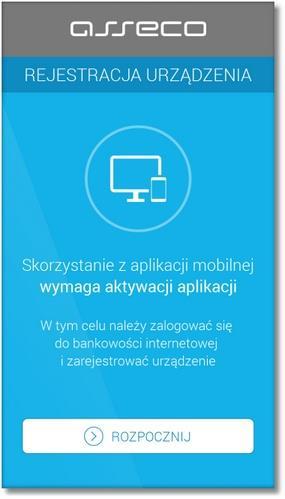 asseco

REJESTRACJA URZĄDZENIA

Skorzystanie z aplikacji mobilnej wymaga aktywacji aplikacji

W tym celu należy zalogować się do bankowości internetowej i zarejestrować urządzenie

ROZPOCZNIJ